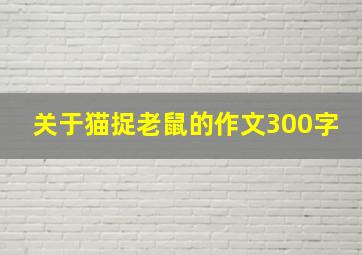 关于猫捉老鼠的作文300字